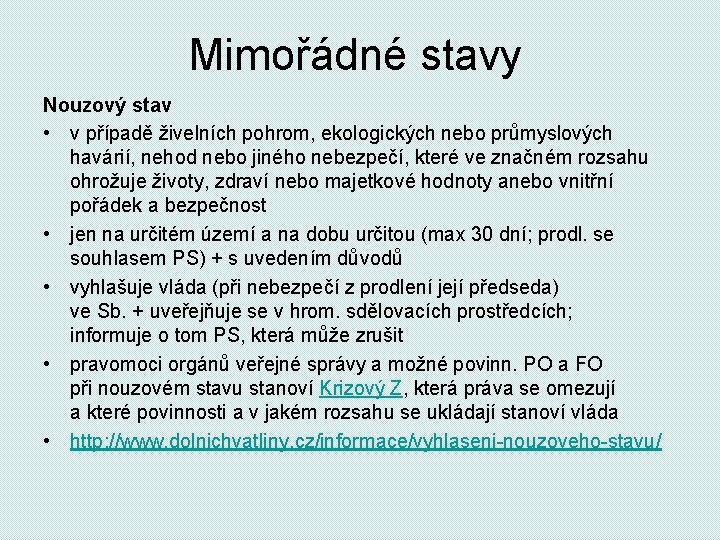 Mimořádné stavy

Nouzový stav

• v případě živelních pohrom, ekologických nebo průmyslových havárií, nehod nebo jiného nebezpečí, které ve značném rozsahu ohrožuje životy, zdraví nebo majetkové hodnoty anebo vnitřní pořádek a bezpečnost

• jen na určitém území a na dobu určitou (max 30 dní; prodl. se souhlasem PS) + s uvedením důvodů

• vyhlašuje vláda (při nebezpečí z prodlení její předseda) ve Sb. + uveřejňuje se v hrom. sdělovacích prostředcích; informuje o tom PS, která může zrušit

• pravomoci orgánů veřejné správy a možné povinn. PO a FO při nouzovém stavu stanoví Krizový Z, která práva se omezují a které povinnosti a v jakém rozsahu se ukládají stanoví vláda

• http://www.dolnichvatliny.cz/informace/vyhlaseni-nouzoveho-stavu/